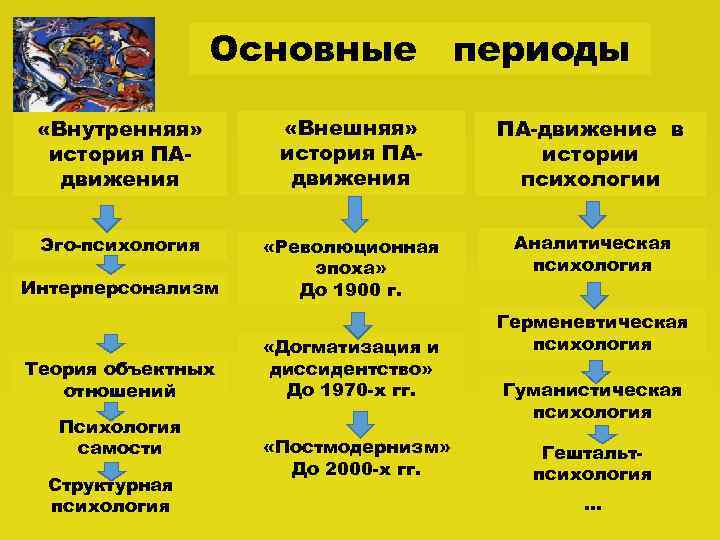 Основные периоды

«Внутренняя» история ПА-движения

Эго-психология

Интерперсонализм

Теория объектных отношений

Психология самости

Структурная психология

«Внешняя» история ПА-движения

«Революционная эпоха»
До 1900 г.

«Догматизация и диссидентство»
До 1970-х гг.

«Постмодернизм»
До 2000-х гг.

ПА-движение в истории психологии

Аналитическая психология

Герменевтическая психология

Гуманистическая психология

Гештальт-психология

...